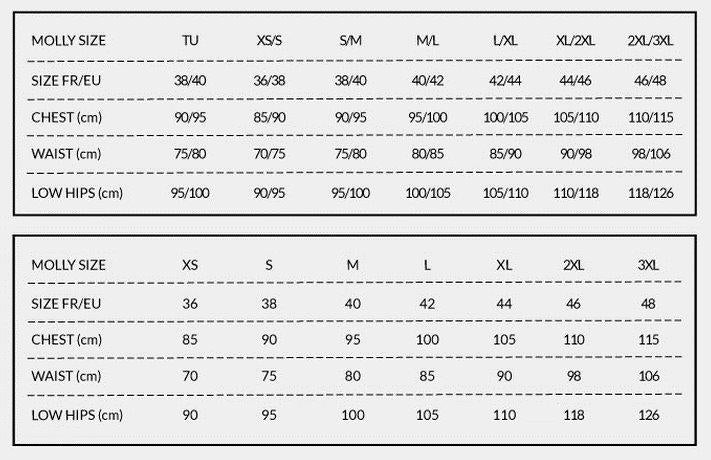 | MOLLY SIZE | TU | XS/S | S/M | M/L | L/XL | XL/2XL | 2XL/3XL |
|---|---|---|---|---|---|---|---|
| SIZE FR/EU | 38/40 | 36/38 | 38/40 | 40/42 | 42/44 | 44/46 | 46/48 |
| CHEST (cm) | 90/95 | 85/90 | 90/95 | 95/100 | 100/105 | 105/110 | 110/115 |
| WAIST (cm) | 75/80 | 70/75 | 75/80 | 80/85 | 85/90 | 90/98 | 98/106 |
| LOW HIPS (cm) | 95/100 | 90/95 | 95/100 | 100/105 | 105/110 | 110/118 | 118/126 |

| MOLLY SIZE | XS | S | M | L | XL | 2XL | 3XL |
|---|---|---|---|---|---|---|---|
| SIZE FR/EU | 36 | 38 | 40 | 42 | 44 | 46 | 48 |
| CHEST (cm) | 85 | 90 | 95 | 100 | 105 | 110 | 115 |
| WAIST (cm) | 70 | 75 | 80 | 85 | 90 | 98 | 106 |
| LOW HIPS (cm) | 90 | 95 | 100 | 105 | 110 | 118 | 126 |